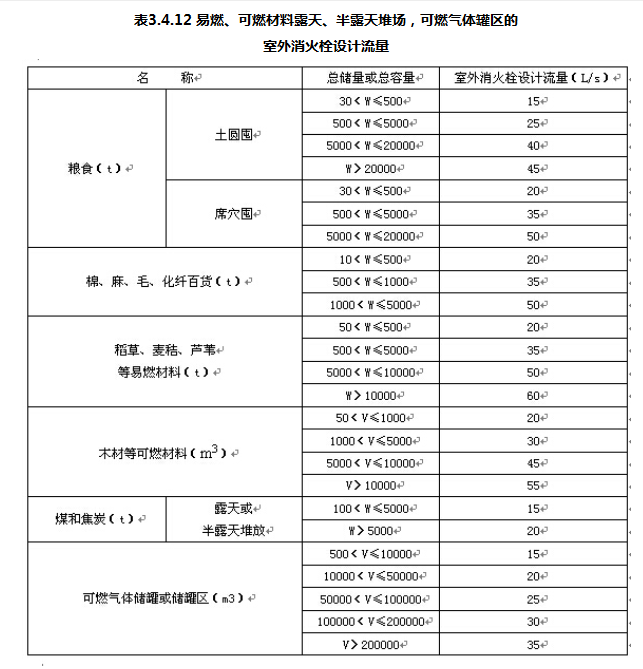 表3.4.12 易燃、可燃材料露天、半露天堆场，可燃气体罐区的室外消火栓设计流量

| 名　　称 | | 总储量或总容量 | 室外消火栓设计流量（L/s） |
|---|---|---|---|
| 粮食（t） | 土圆囤 | 30＜W≤500 | 15 |
| | | 500＜W≤5000 | 25 |
| | | 5000＜W≤20000 | 40 |
| | | W＞20000 | 45 |
| | 席穴囤 | 30＜W≤500 | 20 |
| | | 500＜W≤5000 | 35 |
| | | 5000＜W≤20000 | 50 |
| 棉、麻、毛、化纤百货（t） | | 10＜W≤500 | 20 |
| | | 500＜W≤1000 | 35 |
| | | 1000＜W≤5000 | 50 |
| 稻草、麦秸、芦苇等易燃材料（t） | | 50＜W≤500 | 20 |
| | | 500＜W≤5000 | 35 |
| | | 5000＜W≤10000 | 50 |
| | | W＞10000 | 60 |
| 木材等可燃材料（$m^3$） | | 50＜V≤1000 | 20 |
| | | 1000＜V≤5000 | 30 |
| | | 5000＜V≤10000 | 45 |
| | | V＞10000 | 55 |
| 煤和焦炭（t） | 露天或半露天堆放 | 100＜W≤5000 | 15 |
| | | W＞5000 | 20 |
| 可燃气体储罐或储罐区（m3） | | 500＜V≤10000 | 15 |
| | | 10000＜V≤50000 | 20 |
| | | 50000＜V≤100000 | 25 |
| | | 100000＜V≤200000 | 30 |
| | | V＞200000 | 35 |